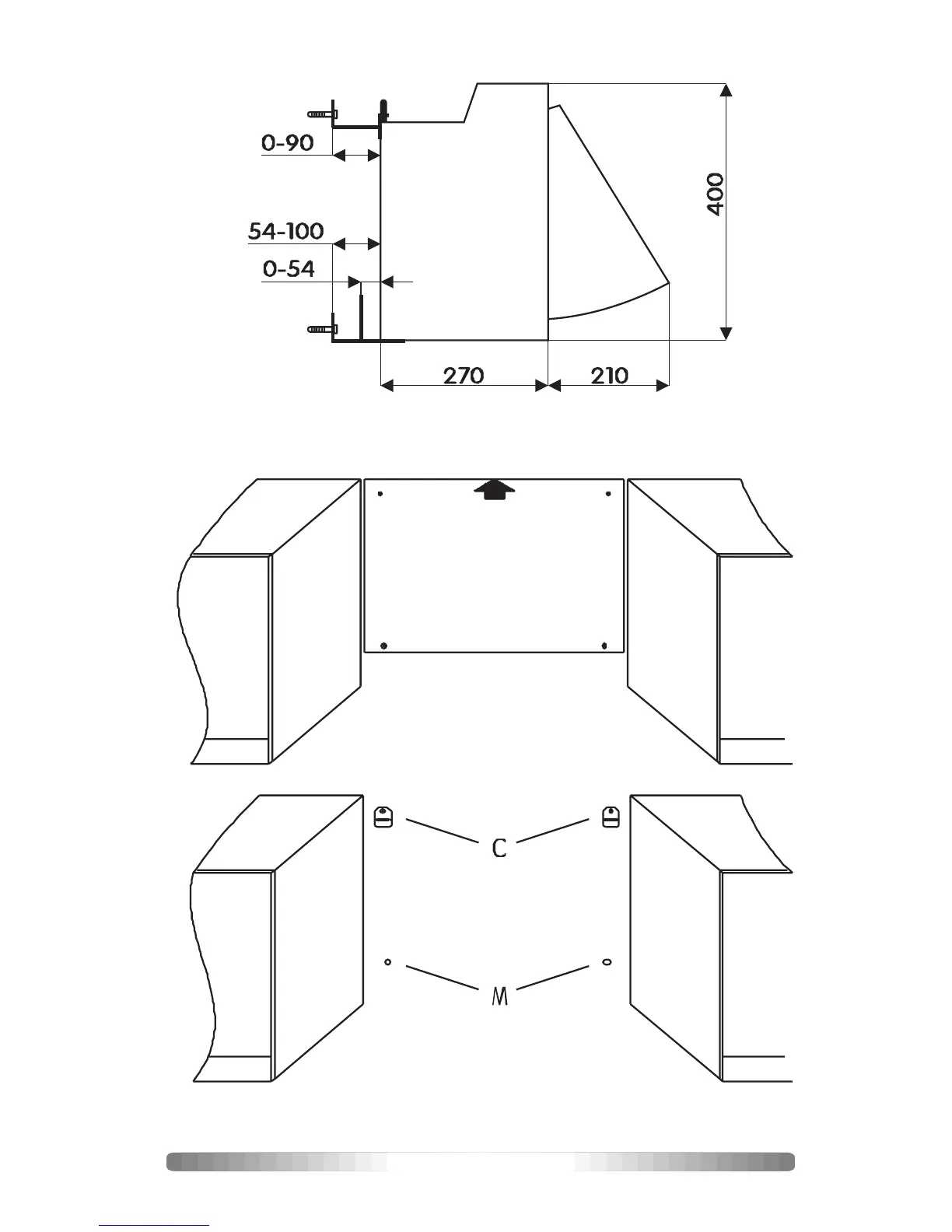 0-90

54-100

0-54

400

270

210

C

M